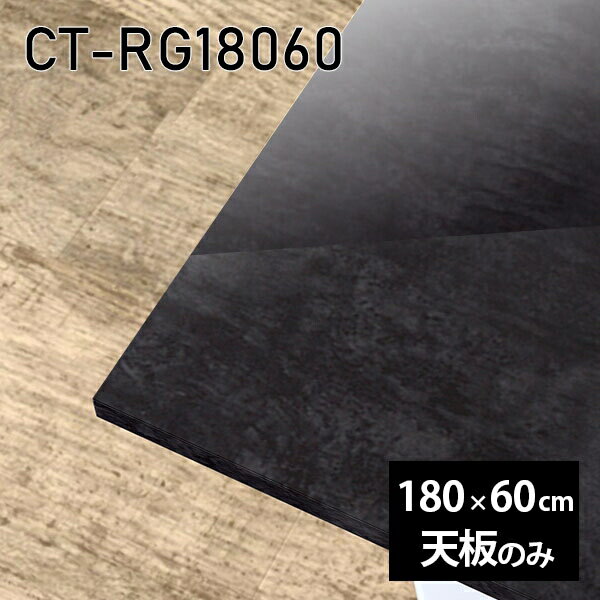 CT-RG18060

180×60cm
天板のみ